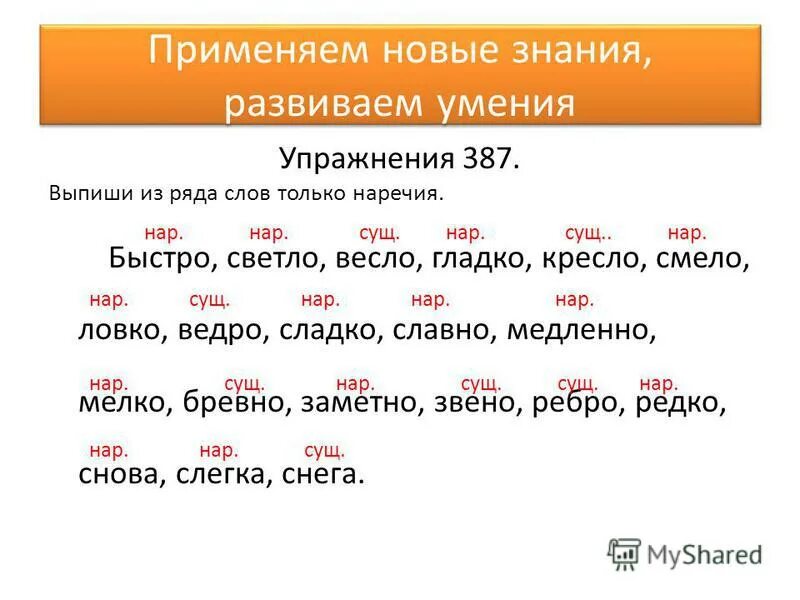 Применяем новые знания, развиваем умения

Упражнения 387.

Выпиши из ряда слов только наречия.

нар. нар. сущ. нар. сущ.. нар.
Быстро, светло, весло, гладко, кресло, смело,

нар. сущ. нар. нар. нар.
ловко, ведро, сладко, славно, медленно,

нар. сущ. нар. сущ. сущ. нар.
мелко, бревно, заметно, звено, ребро, редко,

нар. нар. сущ.
снова, слегка, снега.

MyShared